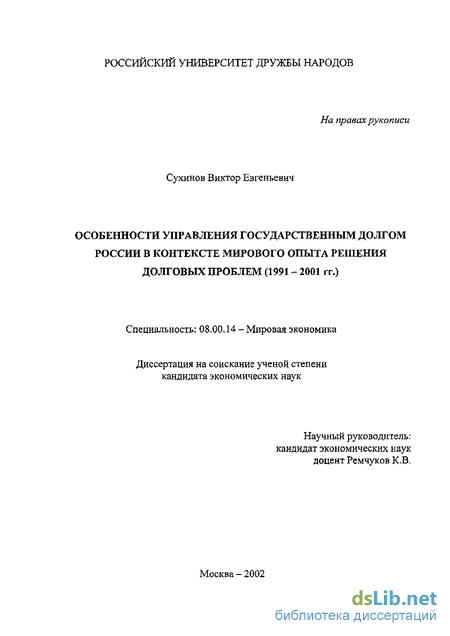 РОССИЙСКИЙ УНИВЕРСИТЕТ ДРУЖБЫ НАРОДОВ

На правах рукописи

Сухинов Виктор Евгеньевич

ОСОБЕННОСТИ УПРАВЛЕНИЯ ГОСУДАРСТВЕННЫМ ДОЛГОМ РОССИИ В КОНТЕКСТЕ МИРОВОГО ОПЫТА РЕШЕНИЯ ДОЛГОВЫХ ПРОБЛЕМ (1991 – 2001 гг.)

Специальность: 08.00.14 – Мировая экономика

Диссертация на соискание ученой степени кандидата экономических наук

Научный руководитель:
кандидат экономических наук
доцент Ремчуков К.В.

Москва – 2002

dsLib.net
библиотека диссертаций